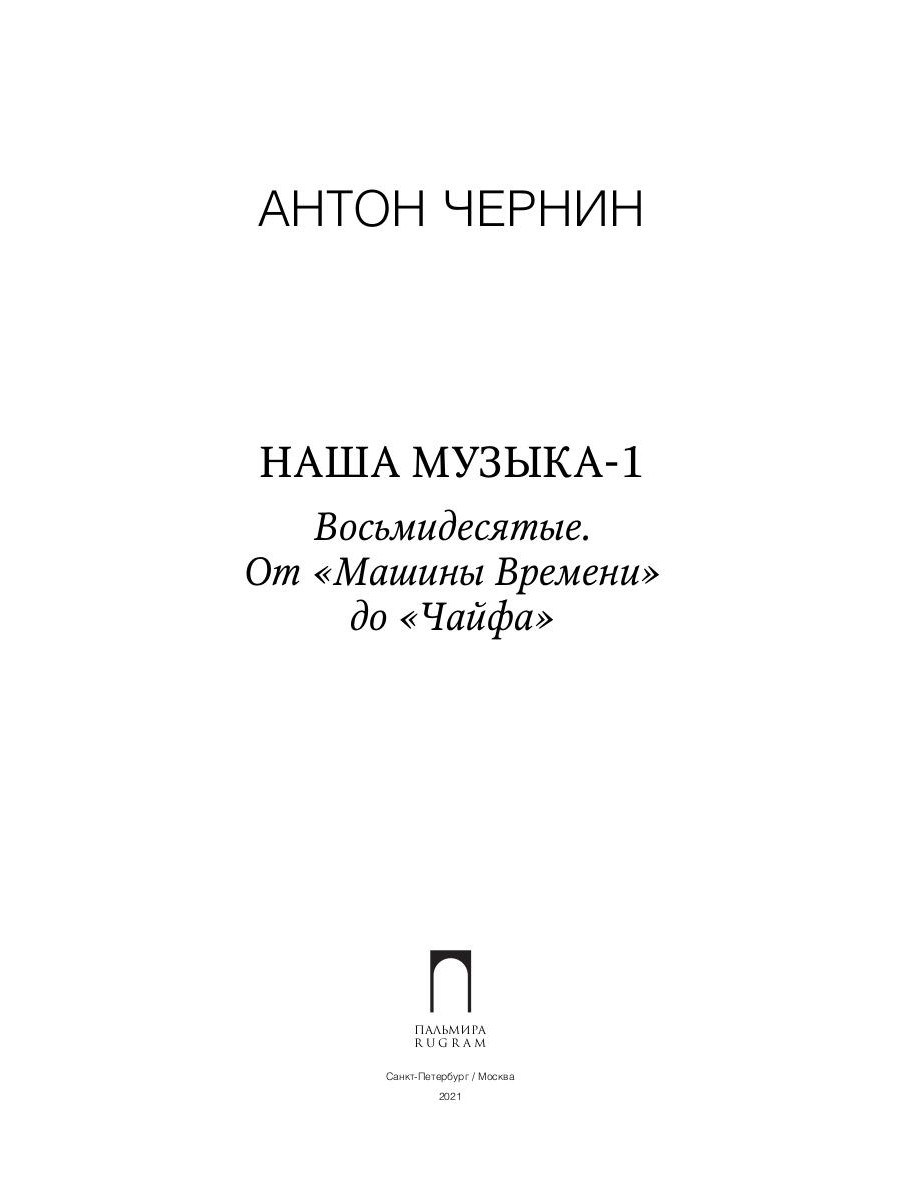 АНТОН ЧЕРНИН

НАША МУЗЫКА-1

Восьмидесятые.
От «Машины Времени»
до «Чайфа»

ПАЛЬМИРА
RUGRAM

Санкт-Петербург / Москва

2021